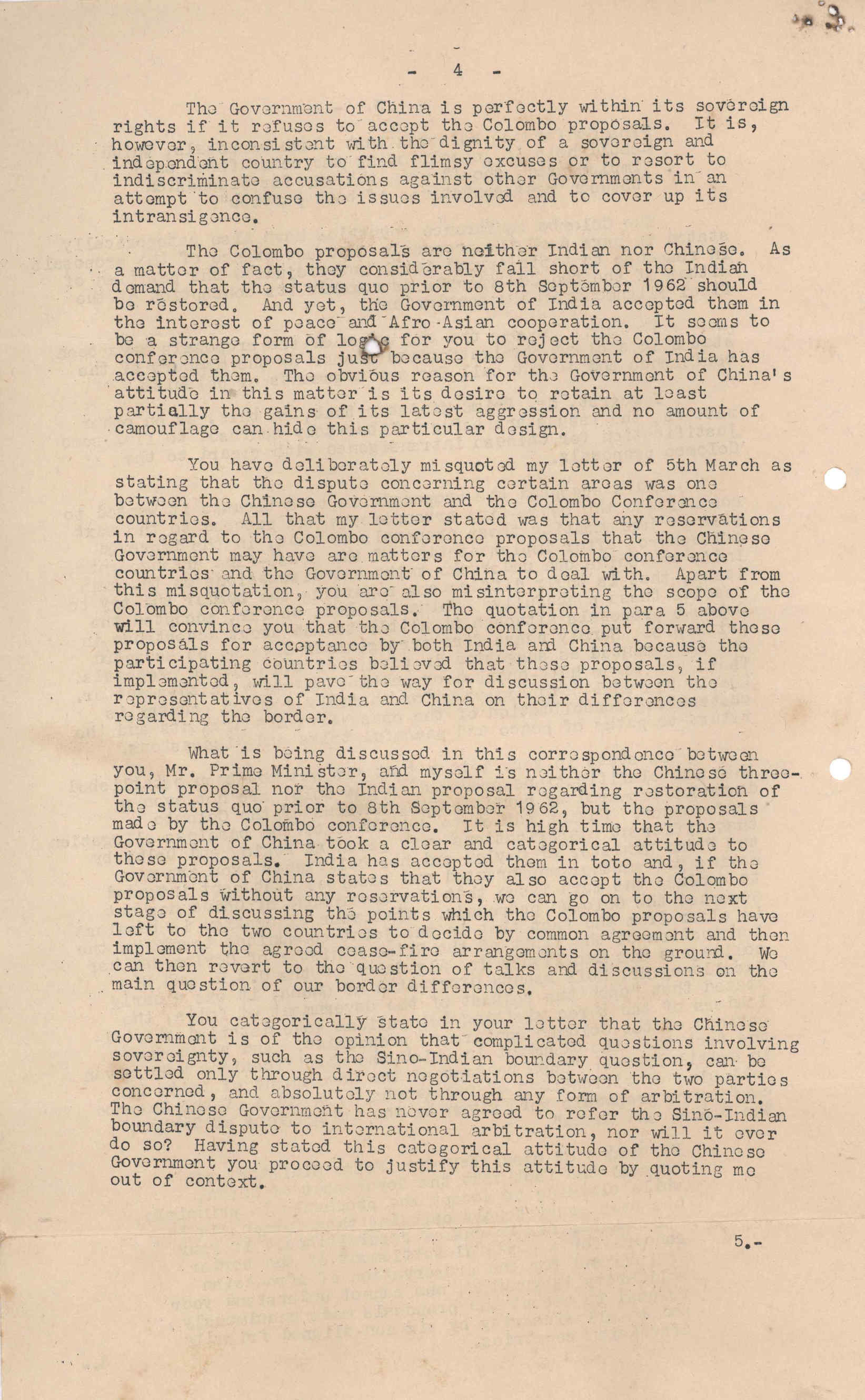 - 4 -

The Government of China is perfectly within its sovereign rights if it refuses to accept the Colombo proposals. It is, however, inconsistent with the dignity of a sovereign and independent country to find flimsy excuses or to resort to indiscriminate accusations against other Governments in an attempt to confuse the issues involved and to cover up its intransigence.

The Colombo proposals are neither Indian nor Chinese. As a matter of fact, they considerably fall short of the Indian demand that the status quo prior to 8th September 1962 should be restored. And yet, the Government of India accepted them in the interest of peace and Afro-Asian cooperation. It seems to be a strange form of logic for you to reject the Colombo conference proposals just because the Government of India has accepted them. The obvious reason for the Government of China's attitude in this matter is its desire to retain at least partially the gains of its latest aggression and no amount of camouflage can hide this particular design.

You have deliberately misquoted my letter of 5th March as stating that the dispute concerning certain areas was one between the Chinese Government and the Colombo Conference countries. All that my letter stated was that any reservations in regard to the Colombo conference proposals that the Chinese Government may have are matters for the Colombo conference countries and the Government of China to deal with. Apart from this misquotation, you are also misinterpreting the scope of the Colombo conference proposals. The quotation in para 5 above will convince you that the Colombo conference put forward these proposals for acceptance by both India and China because the participating countries believed that these proposals, if implemented, will pave the way for discussion between the representatives of India and China on their differences regarding the border.

What is being discussed in this correspondence between you, Mr. Prime Minister, and myself is neither the Chinese three-point proposal nor the Indian proposal regarding restoration of the status quo prior to 8th September 1962, but the proposals made by the Colombo conference. It is high time that the Government of China took a clear and categorical attitude to these proposals. India has accepted them in toto and, if the Government of China states that they also accept the Colombo proposals without any reservations, we can go on to the next stage of discussing the points which the Colombo proposals have left to the two countries to decide by common agreement and then implement the agreed cease-fire arrangements on the ground. We can then revert to the question of talks and discussions on the main question of our border differences.

You categorically state in your letter that the Chinese Government is of the opinion that complicated questions involving sovereignty, such as the Sino-Indian boundary question, can be settled only through direct negotiations between the two parties concerned, and absolutely not through any form of arbitration. The Chinese Government has never agreed to refer the Sino-Indian boundary dispute to international arbitration, nor will it ever do so? Having stated this categorical attitude of the Chinese Government you proceed to justify this attitude by quoting me out of context.

5.-